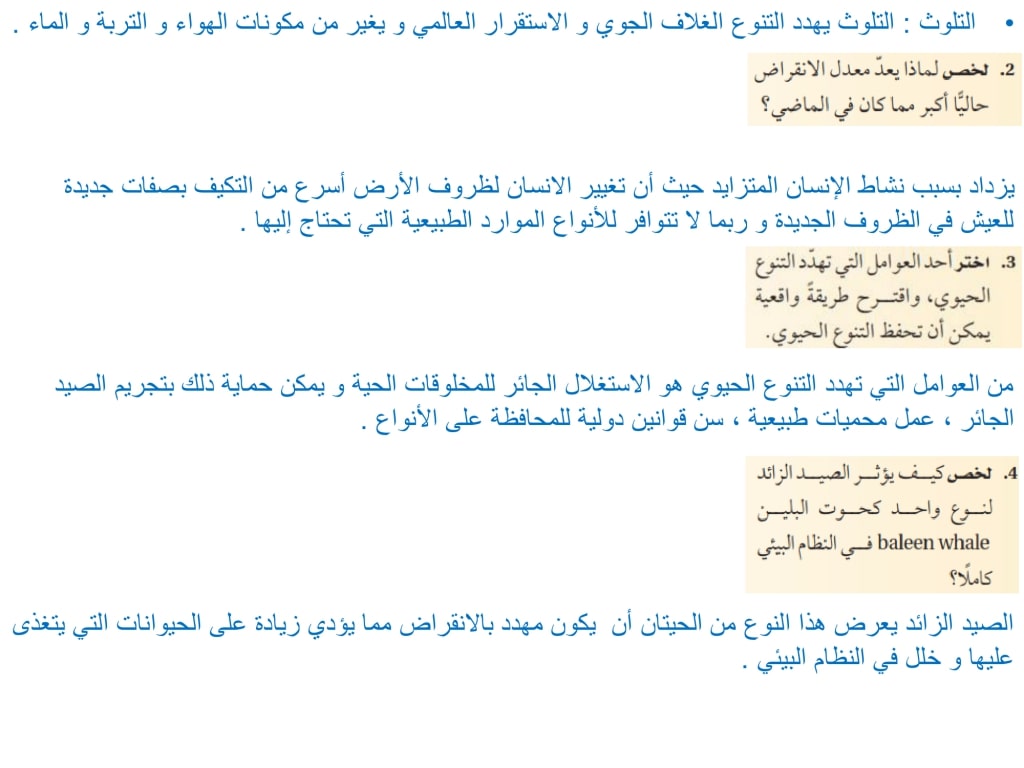 • التلوث : التلوث يهدد التنوع الغلاف الجوي و الاستقرار العالمي و يغير من مكونات الهواء و التربة و الماء .

2. لخص لماذا يعدّ معدل الانقراض حاليًّا أكبر مما كان في الماضي؟

يزداد بسبب نشاط الإنسان المتزايد حيث أن تغيير الانسان لظروف الأرض أسرع من التكيف بصفات جديدة للعيش في الظروف الجديدة و ربما لا تتوافر للأنواع الموارد الطبيعية التي تحتاج إليها .

3. اختر أحد العوامل التي تهدّد التنوع الحيوي، واقترح طريقةً واقعية يمكن أن تحفظ التنوع الحيوي.

من العوامل التي تهدد التنوع الحيوي هو الاستغلال الجائر للمخلوقات الحية و يمكن حماية ذلك بتجريم الصيد الجائر ، عمل محميات طبيعية ، سن قوانين دولية للمحافظة على الأنواع .

4. لخص كيف يؤثر الصيد الزائد لنوع واحد كحوت البلين baleen whale في النظام البيئي كاملًا؟

الصيد الزائد يعرض هذا النوع من الحيتان أن يكون مهدد بالانقراض مما يؤدي زيادة على الحيوانات التي يتغذى عليها و خلل في النظام البيئي .